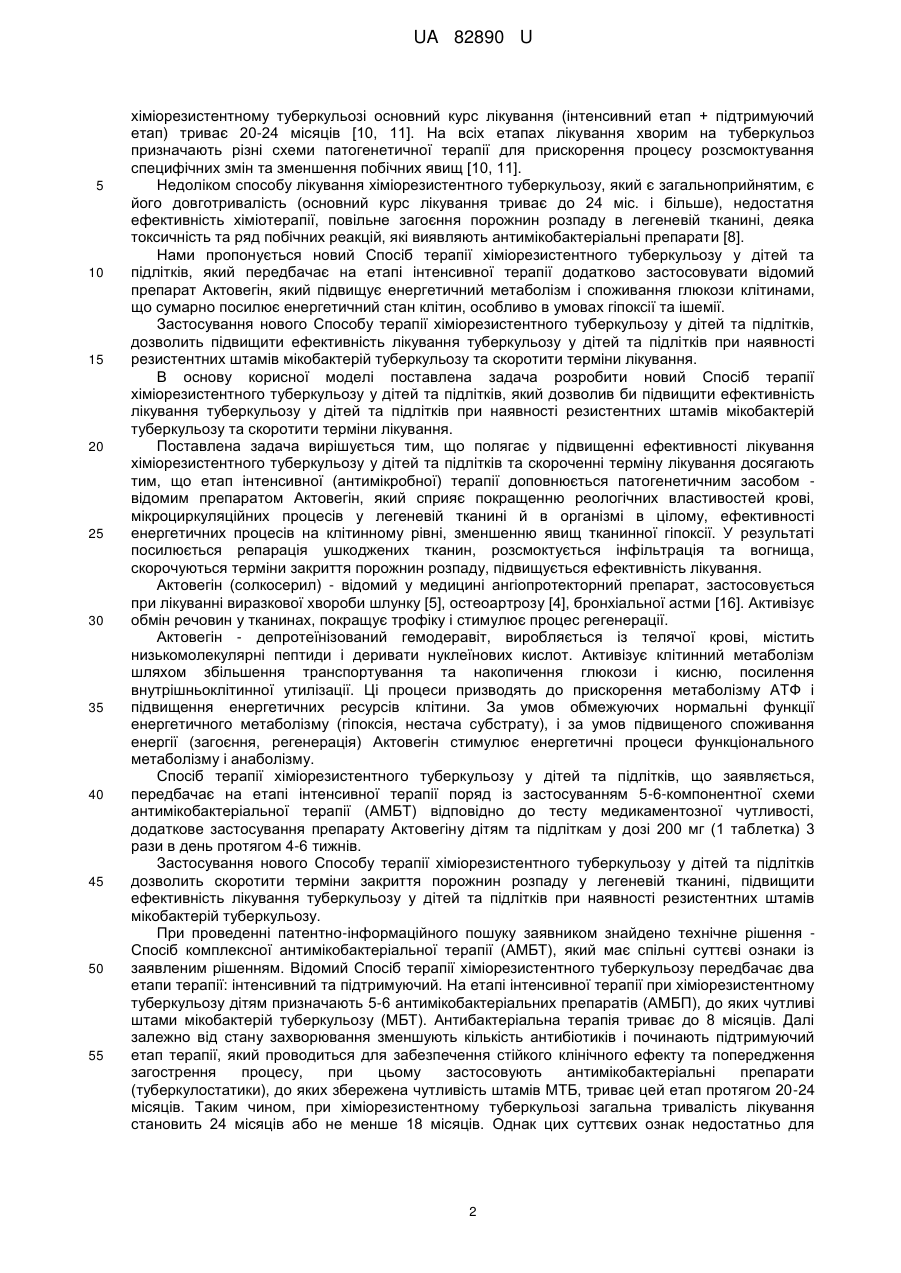 UA 82890 U

хіміорезистентному туберкульозі основний курс лікування (інтенсивний етап + підтримуючий етап) триває 20-24 місяців [10, 11]. На всіх етапах лікування хворим на туберкульоз призначають різні схеми патогенетичної терапії для прискорення процесу розсмоктування специфічних змін та зменшення побічних явищ [10, 11].

5 Недоліком способу лікування хіміорезистентного туберкульозу, який є загальноприйнятим, є його довготривалість (основний курс лікування триває до 24 міс. і більше), недостатня ефективність хіміотерапії, повільне загоєння порожнин розпаду в легеневій тканині, деяка токсичність та ряд побічних реакцій, які виявляють антимікобактеріальні препарати [8].

Нами пропонується новий Спосіб терапії хіміорезистентного туберкульозу у дітей та 10 підлітків, який передбачає на етапі інтенсивної терапії додатково застосовувати відомий препарат Актовегін, який підвищує енергетичний метаболізм і споживання глюкози клітинами, що сумарно посилює енергетичний стан клітин, особливо в умовах гіпоксії та ішемії.

Застосування нового Способу терапії хіміорезистентного туберкульозу у дітей та підлітків, дозволить підвищити ефективність лікування туберкульозу у дітей та підлітків при наявності 15 резистентних штамів мікобактерій туберкульозу та скоротити терміни лікування.

В основу корисної моделі поставлена задача розробити новий Спосіб терапії хіміорезистентного туберкульозу у дітей та підлітків, який дозволив би підвищити ефективність лікування туберкульозу у дітей та підлітків при наявності резистентних штамів мікобактерій туберкульозу та скоротити терміни лікування.

20 Поставлена задача вирішується тим, що полягає у підвищенні ефективності лікування хіміорезистентного туберкульозу у дітей та підлітків та скороченні терміну лікування досягають тим, що етап інтенсивної (антимікробної) терапії доповнюється патогенетичним засобом - відомим препаратом Актовегін, який сприяє покращенню реологічних властивостей крові, мікроциркуляційних процесів у легеневій тканині й в організмі в цілому, ефективності 25 енергетичних процесів на клітинному рівні, зменшенню явищ тканинної гіпоксії. У результаті посилюється репарація ушкоджених тканин, розсмоктується інфільтрація та вогнища, скорочуються терміни закриття порожнин розпаду, підвищується ефективність лікування.

Актовегін (солкосерил) - відомий у медицині ангіопротекторний препарат, застосовується при лікуванні виразкової хвороби шлунку [5], остеоартрозу [4], бронхіальної астми [16]. Активізує 30 обмін речовин у тканинах, покращує трофіку і стимулює процес регенерації.

Актовегін - депротеїнізований гемодеравіт, виробляється із телячої крові, містить низькомолекулярні пептиди і деривати нуклеїнових кислот. Активізує клітинний метаболізм шляхом збільшення транспортування та накопичення глюкози і кисню, посилення внутрішньоклітинної утилізації. Ці процеси призводять до прискорення метаболізму АТФ і 35 підвищення енергетичних ресурсів клітини. За умов обмежуючих нормальні функції енергетичного метаболізму (гіпоксія, нестача субстрату), і за умов підвищеного споживання енергії (загоєння, регенерація) Актовегін стимулює енергетичні процеси функціонального метаболізму і анаболізму.

Спосіб терапії хіміорезистентного туберкульозу у дітей та підлітків, що заявляється, 40 передбачає на етапі інтенсивної терапії поряд із застосуванням 5-6-компонентної схеми антимікобактеріальної терапії (АМБТ) відповідно до тесту медикаментозної чутливості, додаткове застосування препарату Актовегіну дітям та підліткам у дозі 200 мг (1 таблетка) 3 рази в день протягом 4-6 тижнів.

Застосування нового Способу терапії хіміорезистентного туберкульозу у дітей та підлітків 45 дозволить скоротити терміни закриття порожнин розпаду у легеневій тканині, підвищити ефективність лікування туберкульозу у дітей та підлітків при наявності резистентних штамів мікобактерій туберкульозу.

При проведенні патентно-інформаційного пошуку заявником знайдено технічне рішення - Спосіб комплексної антимікобактеріальної терапії (АМБТ), який має спільні суттєві ознаки із 50 заявленим рішенням. Відомий Спосіб терапії хіміорезистентного туберкульозу передбачає два етапи терапії: інтенсивний та підтримуючий. На етапі інтенсивної терапії при хіміорезистентному туберкульозу дітям призначають 5-6 антимікобактеріальних препаратів (АМБП), до яких чутливі штами мікобактерій туберкульозу (МБТ). Антибактеріальна терапія триває до 8 місяців. Далі залежно від стану захворювання зменшують кількість антибіотиків і починають підтримуючий 55 етап терапії, який проводиться для забезпечення стійкого клінічного ефекту та попередження загострення процесу, при цьому застосовують антимікобактеріальні препарати (туберкулостатики), до яких збережена чутливість штамів МТБ, триває цей етап протягом 20-24 місяців. Таким чином, при хіміорезистентному туберкульозі загальна тривалість лікування становить 24 місяців або не менше 18 місяців. Однак цих суттєвих ознак недостатньо для

2